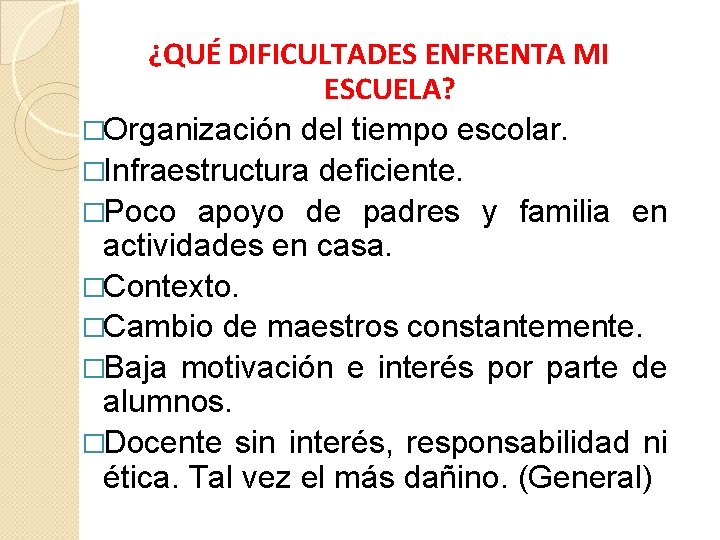 ¿QUÉ DIFICULTADES ENFRENTA MI ESCUELA?

□Organización del tiempo escolar.
□Infraestructura deficiente.
□Poco apoyo de padres y familia en actividades en casa.
□Contexto.
□Cambio de maestros constantemente.
□Baja motivación e interés por parte de alumnos.
□Docente sin interés, responsabilidad ni ética. Tal vez el más dañino. (General)